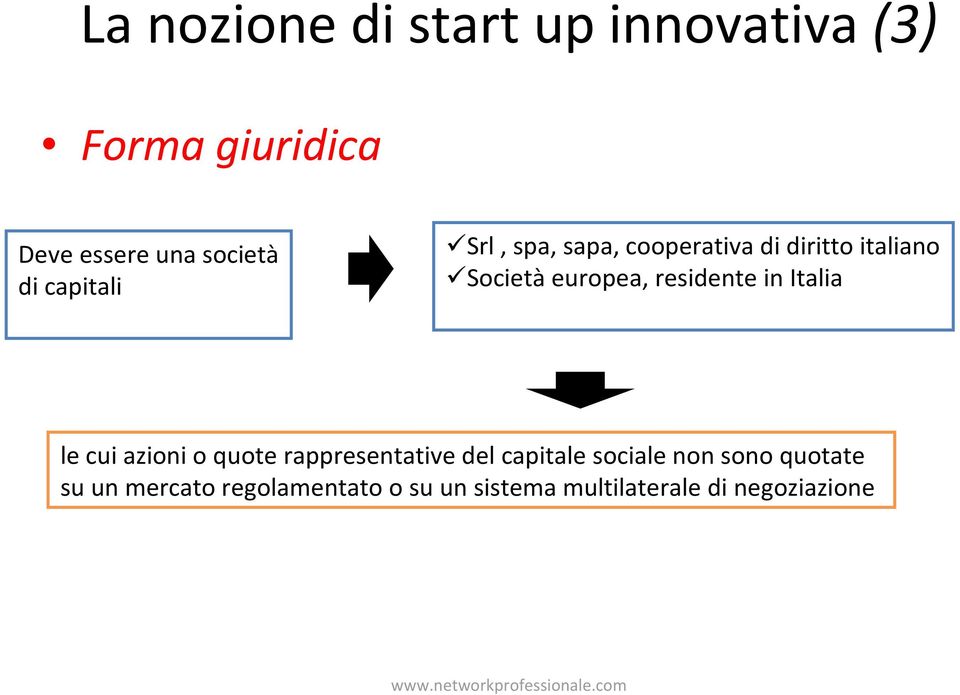 La nozione di start up innovativa (3)

• Forma giuridica

Deve essere una società di capitali

✓Srl , spa, sapa, cooperativa di diritto italiano
✓Società europea, residente in Italia

le cui azioni o quote rappresentative del capitale sociale non sono quotate su un mercato regolamentato o su un sistema multilaterale di negoziazione

www.networkprofessionale.com